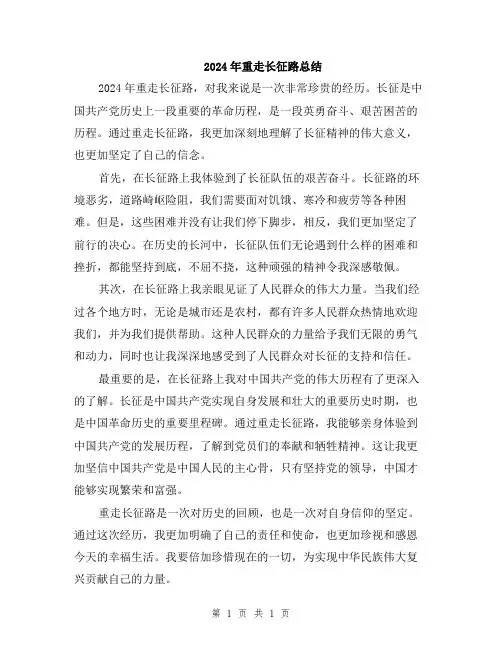 2024年重走长征路总结

2024年重走长征路，对我来说是一次非常珍贵的经历。长征是中国共产党历史上一段重要的革命历程，是一段英勇奋斗、艰苦困苦的历程。通过重走长征路，我更加深刻地理解了长征精神的伟大意义，也更加坚定了自己的信念。

首先，在长征路上我体验到了长征队伍的艰苦奋斗。长征路的环境恶劣，道路崎岖险阻，我们需要面对饥饿、寒冷和疲劳等各种困难。但是，这些困难并没有让我们停下脚步，相反，我们更加坚定了前行的决心。在历史的长河中，长征队伍们无论遇到什么样的困难和挫折，都能坚持到底，不屈不挠，这种顽强的精神令我深感敬佩。

其次，在长征路上我亲眼见证了人民群众的伟大力量。当我们经过各个地方时，无论是城市还是农村，都有许多人民群众热情地欢迎我们，并为我们提供帮助。这种人民群众的力量给予我们无限的勇气和动力，同时也让我深深地感受到了人民群众对长征的支持和信任。

最重要的是，在长征路上我对中国共产党的伟大历程有了更深入的了解。长征是中国共产党实现自身发展和壮大的重要历史时期，也是中国革命历史的重要里程碑。通过重走长征路，我能够亲身体验到中国共产党的发展历程，了解到党员们的奉献和牺牲精神。这让我更加坚信中国共产党是中国人民的主心骨，只有坚持党的领导，中国才能够实现繁荣和富强。

重走长征路是一次对历史的回顾，也是一次对自身信仰的坚定。通过这次经历，我更加明确了自己的责任和使命，也更加珍视和感恩今天的幸福生活。我要倍加珍惜现在的一切，为实现中华民族伟大复兴贡献自己的力量。

第 1 页 共 1 页